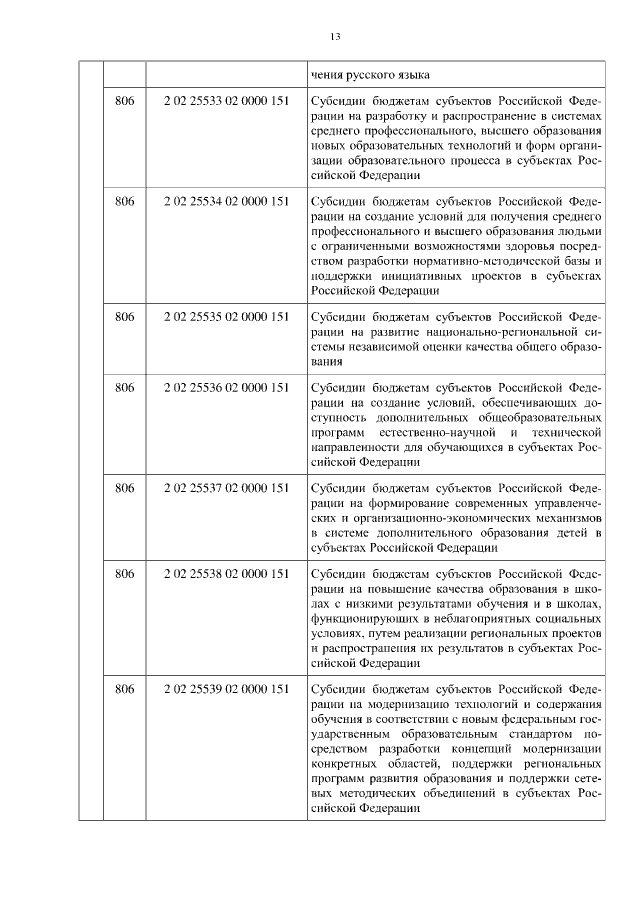 13

| | | | |
|---|---|---|---|
| | | | чения русского языка |
| | 806 | 2 02 25533 02 0000 151 | Субсидии бюджетам субъектов Российской Федерации на разработку и распространение в системах среднего профессионального, высшего образования новых образовательных технологий и форм организации образовательного процесса в субъектах Российской Федерации |
| | 806 | 2 02 25534 02 0000 151 | Субсидии бюджетам субъектов Российской Федерации на создание условий для получения среднего профессионального и высшего образования людьми с ограниченными возможностями здоровья посредством разработки нормативно-методической базы и поддержки инициативных проектов в субъектах Российской Федерации |
| | 806 | 2 02 25535 02 0000 151 | Субсидии бюджетам субъектов Российской Федерации на развитие национально-региональной системы независимой оценки качества общего образования |
| | 806 | 2 02 25536 02 0000 151 | Субсидии бюджетам субъектов Российской Федерации на создание условий, обеспечивающих доступность дополнительных общеобразовательных программ естественно-научной и технической направленности для обучающихся в субъектах Российской Федерации |
| | 806 | 2 02 25537 02 0000 151 | Субсидии бюджетам субъектов Российской Федерации на формирование современных управленческих и организационно-экономических механизмов в системе дополнительного образования детей в субъектах Российской Федерации |
| | 806 | 2 02 25538 02 0000 151 | Субсидии бюджетам субъектов Российской Федерации на повышение качества образования в школах с низкими результатами обучения и в школах, функционирующих в неблагоприятных социальных условиях, путем реализации региональных проектов и распространения их результатов в субъектах Российской Федерации |
| | 806 | 2 02 25539 02 0000 151 | Субсидии бюджетам субъектов Российской Федерации на модернизацию технологий и содержания обучения в соответствии с новым федеральным государственным образовательным стандартом посредством разработки концепций модернизации конкретных областей, поддержки региональных программ развития образования и поддержки сетевых методических объединений в субъектах Российской Федерации |